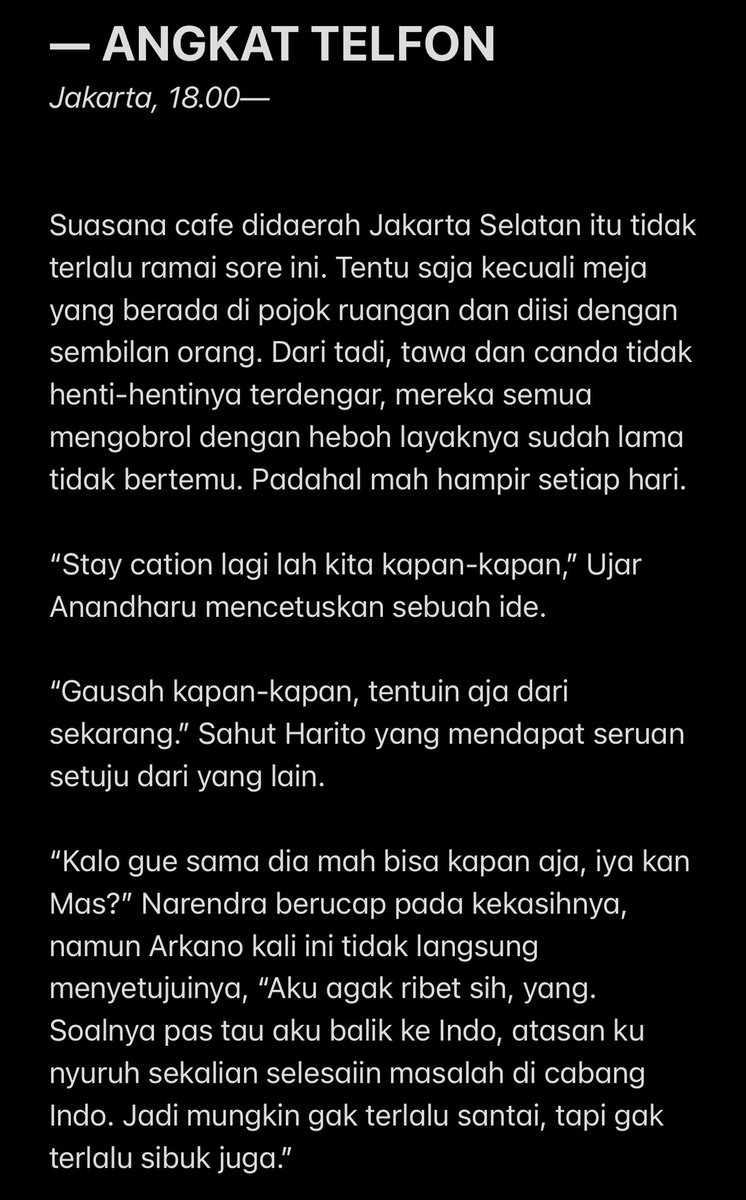 — ANGKAT TELFON
Jakarta, 18.00—

Suasana cafe didaerah Jakarta Selatan itu tidak terlalu ramai sore ini. Tentu saja kecuali meja yang berada di pojok ruangan dan diisi dengan sembilan orang. Dari tadi, tawa dan canda tidak henti-hentinya terdengar, mereka semua mengobrol dengan heboh layaknya sudah lama tidak bertemu. Padahal mah hampir setiap hari.

“Stay cation lagi lah kita kapan-kapan,” Ujar Anandharu mencetuskan sebuah ide.

“Gausah kapan-kapan, tentuin aja dari sekarang.” Sahut Harito yang mendapat seruan setuju dari yang lain.

“Kalo gue sama dia mah bisa kapan aja, iya kan Mas?” Narendra berucap pada kekasihnya, namun Arkano kali ini tidak langsung menyetujuinya, “Aku agak ribet sih, yang. Soalnya pas tau aku balik ke Indo, atasan ku nyuruh sekalian selesaiin masalah di cabang Indo. Jadi mungkin gak terlalu santai, tapi gak terlalu sibuk juga.”